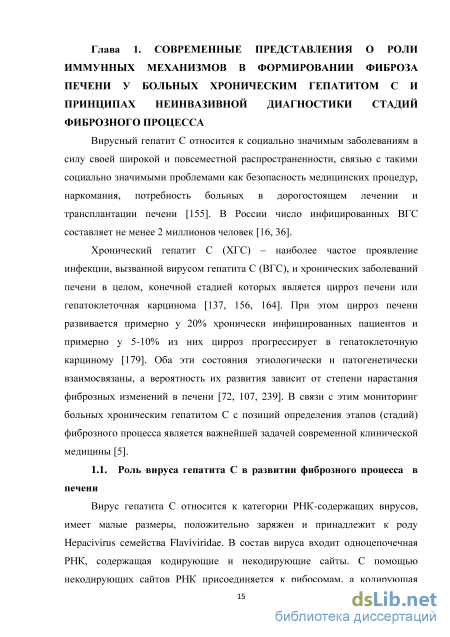 Глава 1. СОВРЕМЕННЫЕ ПРЕДСТАВЛЕНИЯ О РОЛИ ИММУННЫХ МЕХАНИЗМОВ В ФОРМИРОВАНИИ ФИБРОЗА ПЕЧЕНИ У БОЛЬНЫХ ХРОНИЧЕСКИМ ГЕПАТИТОМ С И ПРИНЦИПАХ НЕИНВАЗИВНОЙ ДИАГНОСТИКИ СТАДИЙ ФИБРОЗНОГО ПРОЦЕССА

Вирусный гепатит С относится к социально значимым заболеваниям в силу своей широкой и повсеместной распространенности, связью с такими социально значимыми проблемами как безопасность медицинских процедур, наркомания, потребность больных в дорогостоящем лечении и трансплантации печени [155]. В России число инфицированных ВГС составляет не менее 2 миллионов человек [16, 36].

Хронический гепатит С (ХГС) – наиболее частое проявление инфекции, вызванной вирусом гепатита С (ВГС), и хронических заболеваний печени в целом, конечной стадией которых является цирроз печени или гепатоклеточная карцинома [137, 156, 164]. При этом цирроз печени развивается примерно у 20% хронически инфицированных пациентов и примерно у 5-10% из них цирроз прогрессирует в гепатоклеточную карциному [179]. Оба эти состояния этиологически и патогенетически взаимосвязаны, а вероятность их развития зависит от степени нарастания фиброзных изменений в печени [72, 107, 239]. В связи с этим мониторинг больных хроническим гепатитом С с позиций определения этапов (стадий) фиброзного процесса является важнейшей задачей современной клинической медицины [5].

1.1. Роль вируса гепатита С в развитии фиброзного процесса в печени

Вирус гепатита С относится к категории РНК-содержащих вирусов, имеет малые размеры, положительно заряжен и принадлежит к роду Hepacivirus семейства Flaviviridae. В состав вируса входит одноцепочечная РНК, содержащая кодирующие и некодирующие сайты. С помощью некодирующих сайтов РНК присоединяется к рибосомам, а кодирующая

15

dsLib.net
библиотека диссертаций